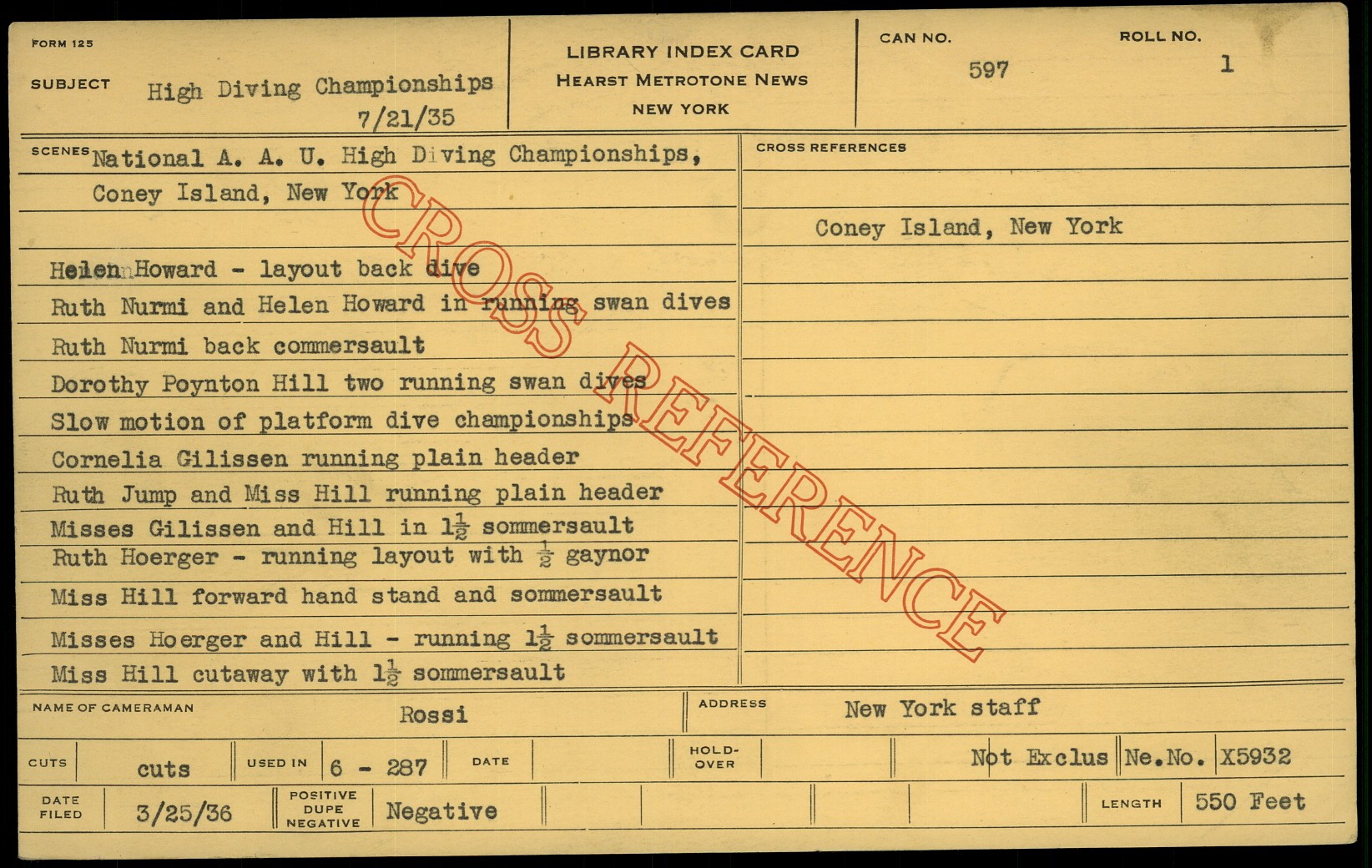 FORM 125

SUBJECT High Diving Championships 7/21/35

LIBRARY INDEX CARD
HEARST METROTONE NEWS
NEW YORK

CAN NO. 597

ROLL NO. 1

SCENES National A. A. U. High Diving Championships, Coney Island, New York

Helen Howard - layout back dive
Ruth Nurmi and Helen Howard in running swan dives
Ruth Nurmi back commersault
Dorothy Poynton Hill two running swan dives
Slow motion of platform dive championships
Cornelia Gilissen running plain header
Ruth Jump and Miss Hill running plain header
Misses Gilissen and Hill in $1\frac{1}{2}$ sommersault
Ruth Hoerger - running layout with $\frac{1}{2}$ gaynor
Miss Hill forward hand stand and sommersault
Misses Hoerger and Hill - running $1\frac{1}{2}$ sommersault
Miss Hill cutaway with $1\frac{1}{2}$ sommersault

CROSS REFERENCES

Coney Island, New York

CROSS REFERENCE

NAME OF CAMERAMAN Rossi

ADDRESS New York staff

CUTS cuts

USED IN 6 - 287

DATE

HOLD-OVER

Not Exclus

Ne.No. X5932

DATE FILED 3/25/36

POSITIVE DUPE NEGATIVE Negative

LENGTH 550 Feet